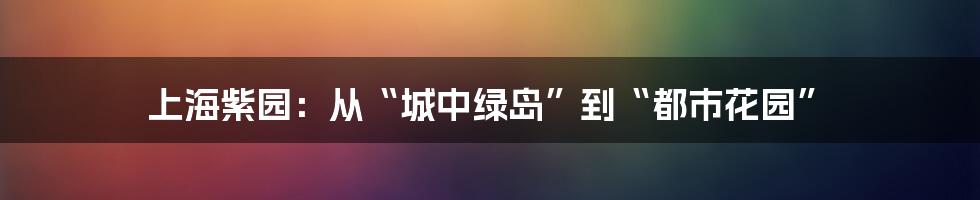 上海紫园：从“城中绿岛”到“都市花园”